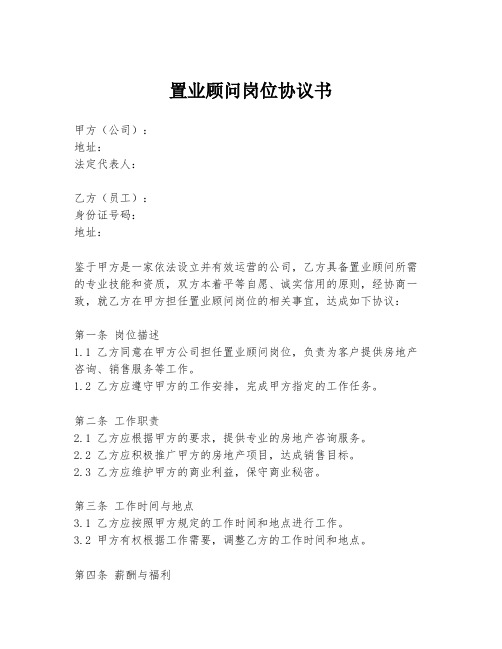 置业顾问岗位协议书

甲方（公司）：
地址：
法定代表人：

乙方（员工）：
身份证号码：
地址：

鉴于甲方是一家依法设立并有效运营的公司，乙方具备置业顾问所需的专业技能和资质，双方本着平等自愿、诚实信用的原则，经协商一致，就乙方在甲方担任置业顾问岗位的相关事宜，达成如下协议：

第一条 岗位描述
1.1 乙方同意在甲方公司担任置业顾问岗位，负责为客户提供房地产咨询、销售服务等工作。
1.2 乙方应遵守甲方的工作安排，完成甲方指定的工作任务。

第二条 工作职责
2.1 乙方应根据甲方的要求，提供专业的房地产咨询服务。
2.2 乙方应积极推广甲方的房地产项目，达成销售目标。
2.3 乙方应维护甲方的商业利益，保守商业秘密。

第三条 工作时间与地点
3.1 乙方应按照甲方规定的工作时间和地点进行工作。
3.2 甲方有权根据工作需要，调整乙方的工作时间和地点。

第四条 薪酬与福利